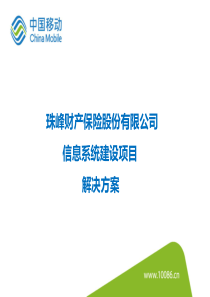 中国移动
China Mobile

珠峰财产保险股份有限公司
信息系统建设项目
解决方案

www.10086.cn